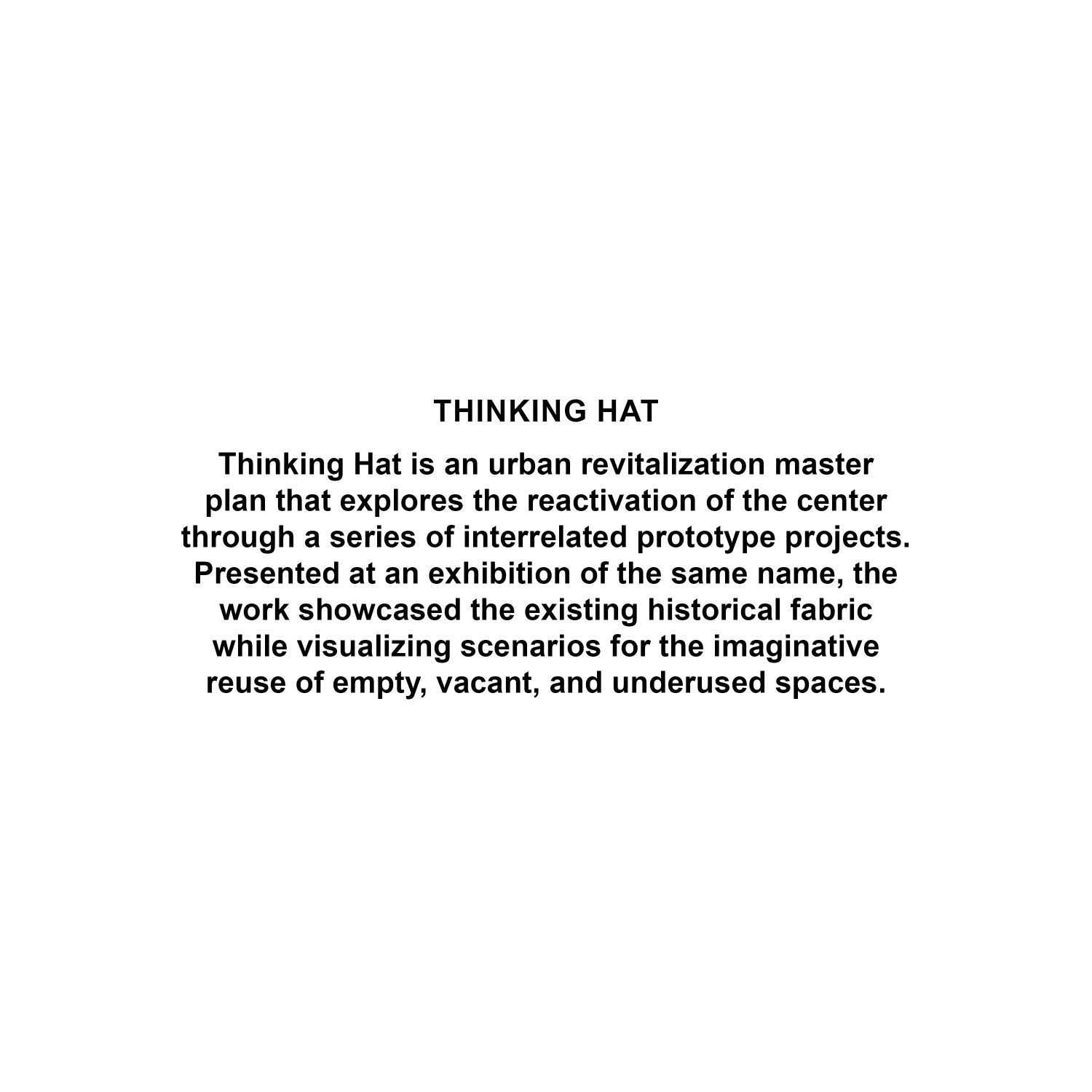 THINKING HAT

Thinking Hat is an urban revitalization master plan that explores the reactivation of the center through a series of interrelated prototype projects. Presented at an exhibition of the same name, the work showcased the existing historical fabric while visualizing scenarios for the imaginative reuse of empty, vacant, and underused spaces.